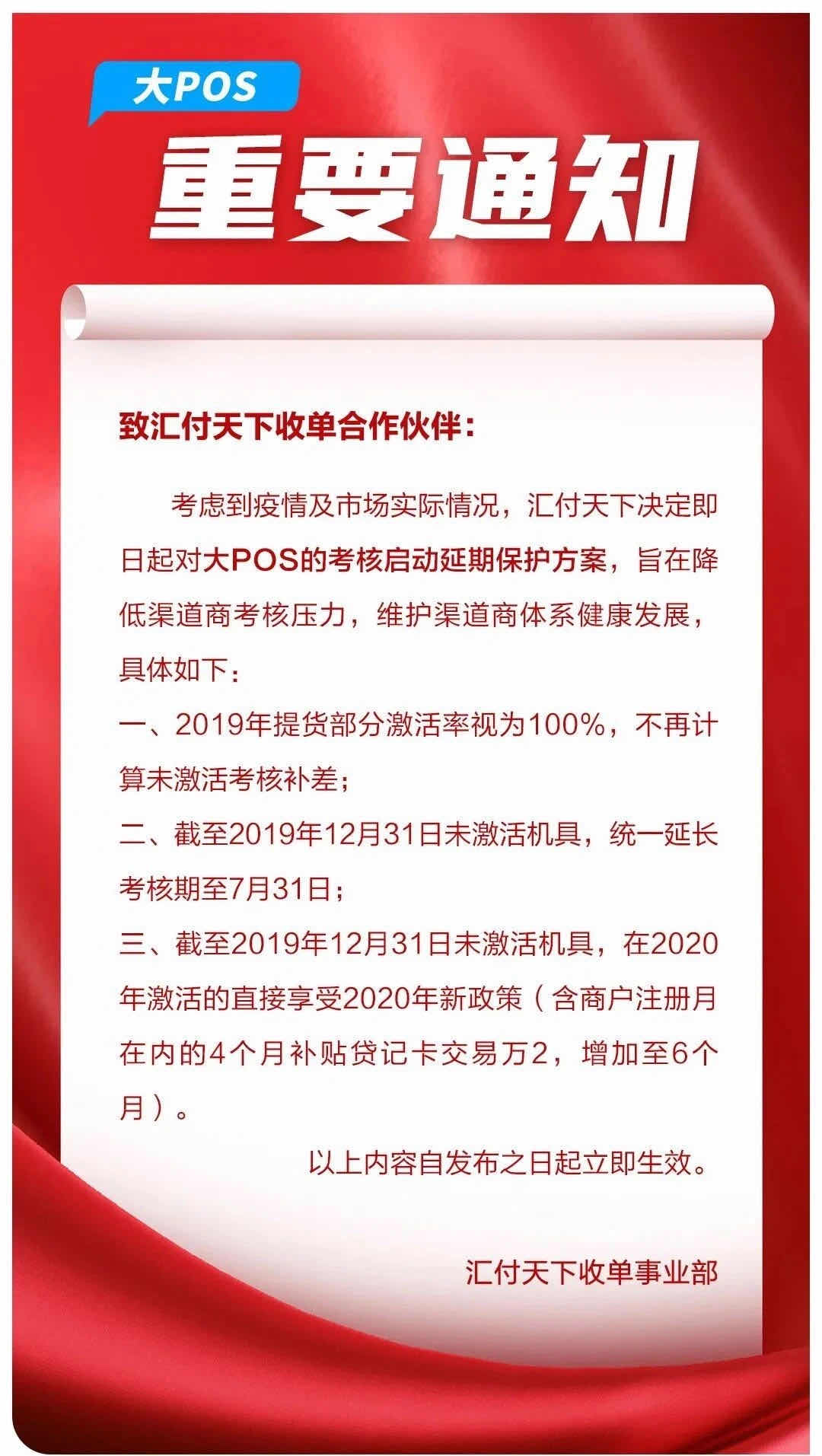 大POS

重要通知

致汇付天下收单合作伙伴：

考虑到疫情及市场实际情况，汇付天下决定即日起对大POS的考核启动延期保护方案，旨在降低渠道商考核压力，维护渠道商体系健康发展，具体如下：

一、2019年提货部分激活率视为100%，不再计算未激活考核补差；

二、截至2019年12月31日未激活机具，统一延长考核期至7月31日；

三、截至2019年12月31日未激活机具，在2020年激活的直接享受2020年新政策（含商户注册月在内的4个月补贴贷记卡交易万2，增加至6个月）。

以上内容自发布之日起立即生效。

汇付天下收单事业部